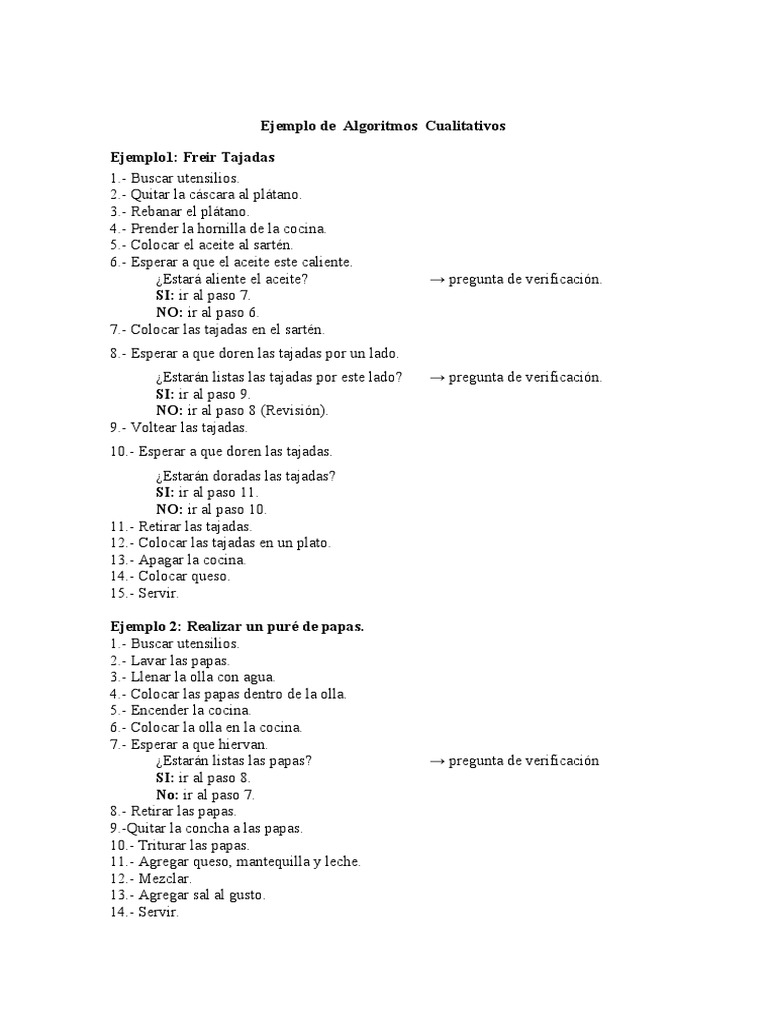 Ejemplo de Algoritmos Cualitativos

Ejemplo1: Freír Tajadas
1.- Buscar utensilios.
2.- Quitar la cáscara al plátano.
3.- Rebanar el plátano.
4.- Prender la hornilla de la cocina.
5.- Colocar el aceite al sartén.
6.- Esperar a que el aceite este caliente.
¿Estará aliente el aceite? → pregunta de verificación.
SI: ir al paso 7.
NO: ir al paso 6.
7.- Colocar las tajadas en el sartén.

8.- Esperar a que doren las tajadas por un lado.
¿Estarán listas las tajadas por este lado? → pregunta de verificación.
SI: ir al paso 9.
NO: ir al paso 8 (Revisión).
9.- Voltear las tajadas.

10.- Esperar a que doren las tajadas.
¿Estarán doradas las tajadas?
SI: ir al paso 11.
NO: ir al paso 10.
11.- Retirar las tajadas.
12.- Colocar las tajadas en un plato.
13.- Apagar la cocina.
14.- Colocar queso.
15.- Servir.

Ejemplo 2: Realizar un puré de papas.
1.- Buscar utensilios.
2.- Lavar las papas.
3.- Llenar la olla con agua.
4.- Colocar las papas dentro de la olla.
5.- Encender la cocina.
6.- Colocar la olla en la cocina.
7.- Esperar a que hiervan.
¿Estarán listas las papas? → pregunta de verificación
SI: ir al paso 8.
No: ir al paso 7.
8.- Retirar las papas.
9.-Quitar la concha a las papas.
10.- Triturar las papas.
11.- Agregar queso, mantequilla y leche.
12.- Mezclar.
13.- Agregar sal al gusto.
14.- Servir.